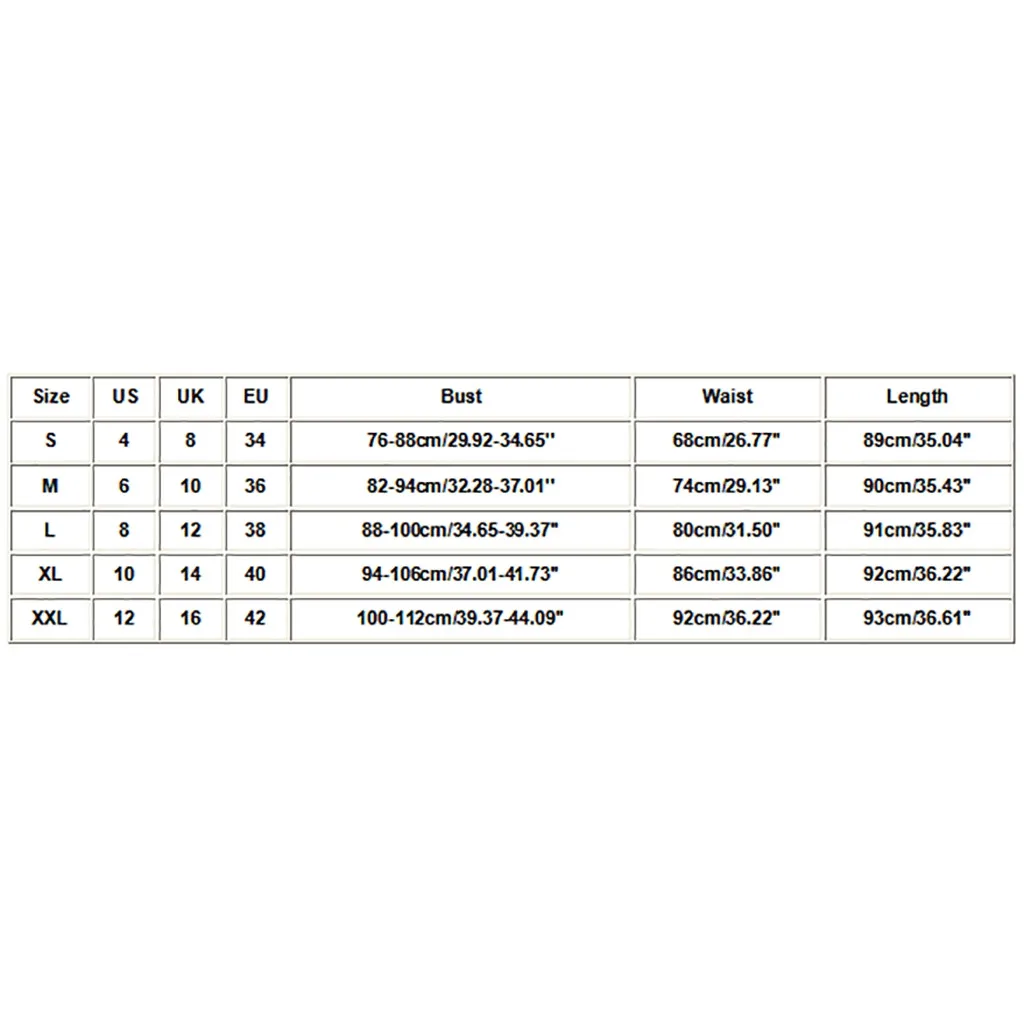 | Size | US | UK | EU | Bust | Waist | Length |
|---|---|---|---|---|---|---|
| S | 4 | 8 | 34 | 76-88cm/29.92-34.65'' | 68cm/26.77" | 89cm/35.04" |
| M | 6 | 10 | 36 | 82-94cm/32.28-37.01'' | 74cm/29.13" | 90cm/35.43" |
| L | 8 | 12 | 38 | 88-100cm/34.65-39.37" | 80cm/31.50" | 91cm/35.83" |
| XL | 10 | 14 | 40 | 94-106cm/37.01-41.73" | 86cm/33.86" | 92cm/36.22" |
| XXL | 12 | 16 | 42 | 100-112cm/39.37-44.09" | 92cm/36.22" | 93cm/36.61" |